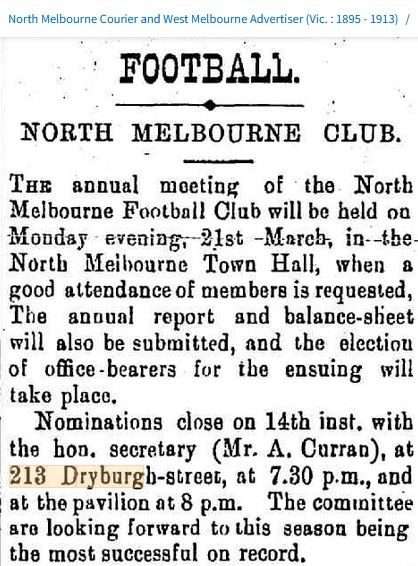 North Melbourne Courier and West Melbourne Advertiser (Vic. : 1895 - 1913) /

FOOTBALL.

NORTH MELBOURNE CLUB.

The annual meeting of the North Melbourne Football Club will be held on Monday evening, 21st March, in the North Melbourne Town Hall, when a good attendance of members is requested, The annual report and balance-sheet will also be submitted, and the election of office-bearers for the ensuing will take place.

Nominations close on 14th inst. with the hon. secretary (Mr. A. Curran), at 213 Dryburgh-street, at 7.30 p.m., and at the pavilion at 8 p.m. The committee are looking forward to this season being the most successful on record.